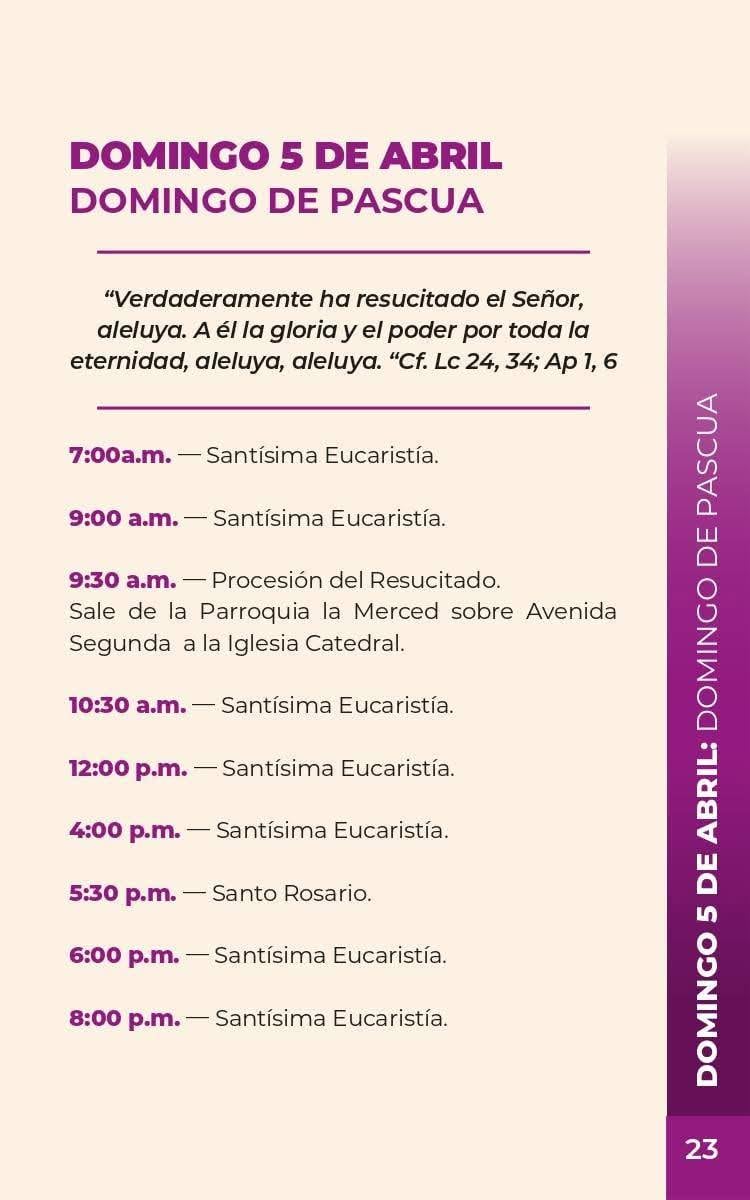 DOMINGO 5 DE ABRIL
DOMINGO DE PASCUA

“Verdaderamente ha resucitado el Señor, aleluya. A él la gloria y el poder por toda la eternidad, aleluya, aleluya. “Cf. Lc 24, 34; Ap 1, 6

7:00a.m. — Santísima Eucaristía.

9:00 a.m. — Santísima Eucaristía.

9:30 a.m. — Procesión del Resucitado.
Sale de la Parroquia la Merced sobre Avenida Segunda a la Iglesia Catedral.

10:30 a.m. — Santísima Eucaristía.

12:00 p.m. — Santísima Eucaristía.

4:00 p.m. — Santísima Eucaristía.

5:30 p.m. — Santo Rosario.

6:00 p.m. — Santísima Eucaristía.

8:00 p.m. — Santísima Eucaristía.

DOMINGO 5 DE ABRIL: DOMINGO DE PASCUA

23